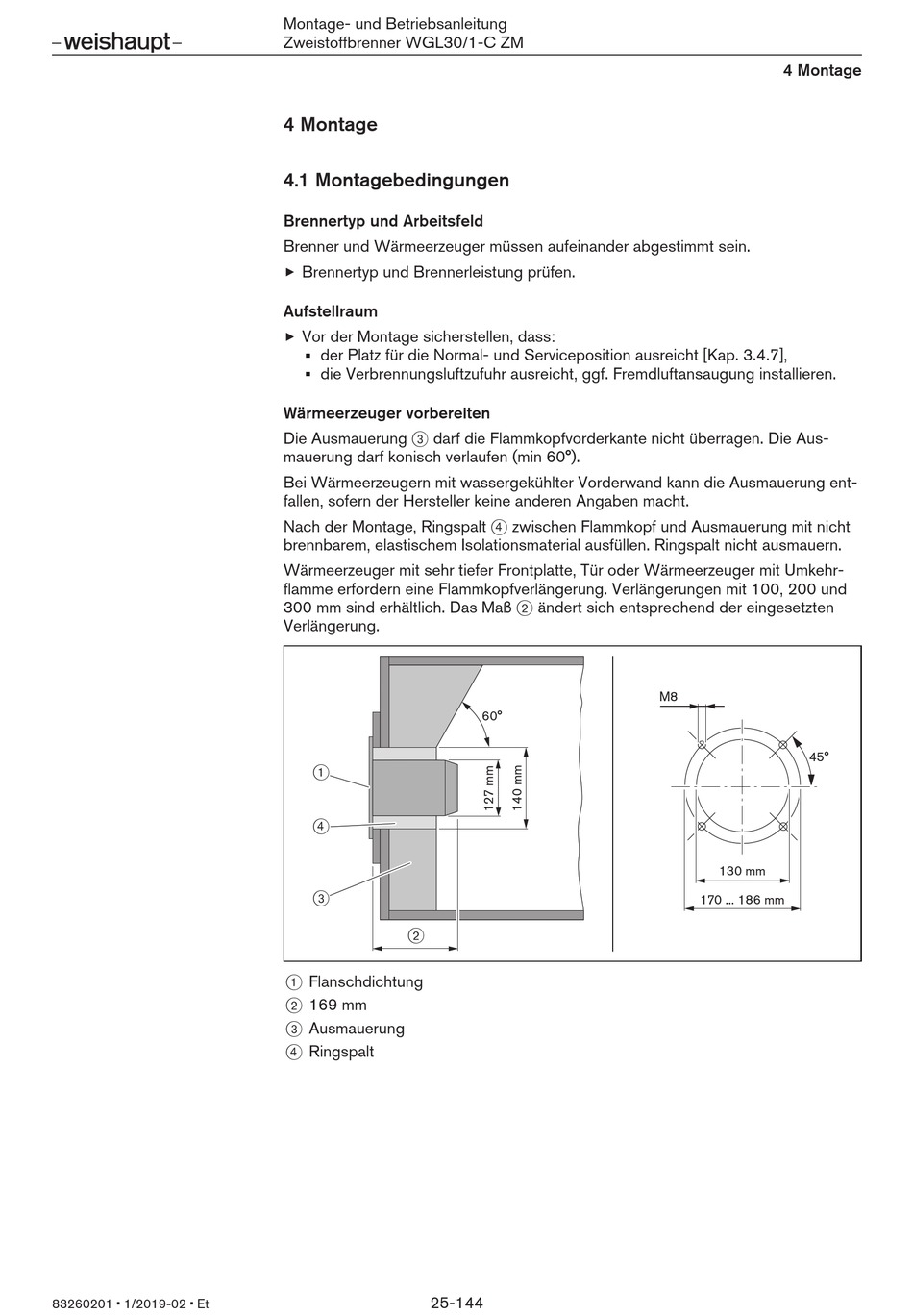 –weishaupt–

Montage- und Betriebsanleitung
Zweistoffbrenner WGL30/1-C ZM

4 Montage

4 Montage

4.1 Montagebedingungen

Brennertyp und Arbeitsfeld

Brenner und Wärmeerzeuger müssen aufeinander abgestimmt sein.

▶ Brennertyp und Brennerleistung prüfen.

Aufstellraum

▶ Vor der Montage sicherstellen, dass:
▪ der Platz für die Normal- und Serviceposition ausreicht [Kap. 3.4.7],
▪ die Verbrennungsluftzufuhr ausreicht, ggf. Fremdluftansaugung installieren.

Wärmeerzeuger vorbereiten

Die Ausmauerung ③ darf die Flammkopfvorderkante nicht überragen. Die Ausmauerung darf konisch verlaufen (min 60°).

Bei Wärmeerzeugern mit wassergekühlter Vorderwand kann die Ausmauerung entfallen, sofern der Hersteller keine anderen Angaben macht.

Nach der Montage, Ringspalt ④ zwischen Flammkopf und Ausmauerung mit nicht brennbarem, elastischem Isolationsmaterial ausfüllen. Ringspalt nicht ausmauern.

Wärmeerzeuger mit sehr tiefer Frontplatte, Tür oder Wärmeerzeuger mit Umkehrflamme erfordern eine Flammkopfverlängerung. Verlängerungen mit 100, 200 und 300 mm sind erhältlich. Das Maß ② ändert sich entsprechend der eingesetzten Verlängerung.

60°
①
④
③
127 mm
140 mm
②
M8
45°
130 mm
170 ... 186 mm

① Flanschdichtung
② 169 mm
③ Ausmauerung
④ Ringspalt

83260201 • 1/2019-02 • Et

25-144